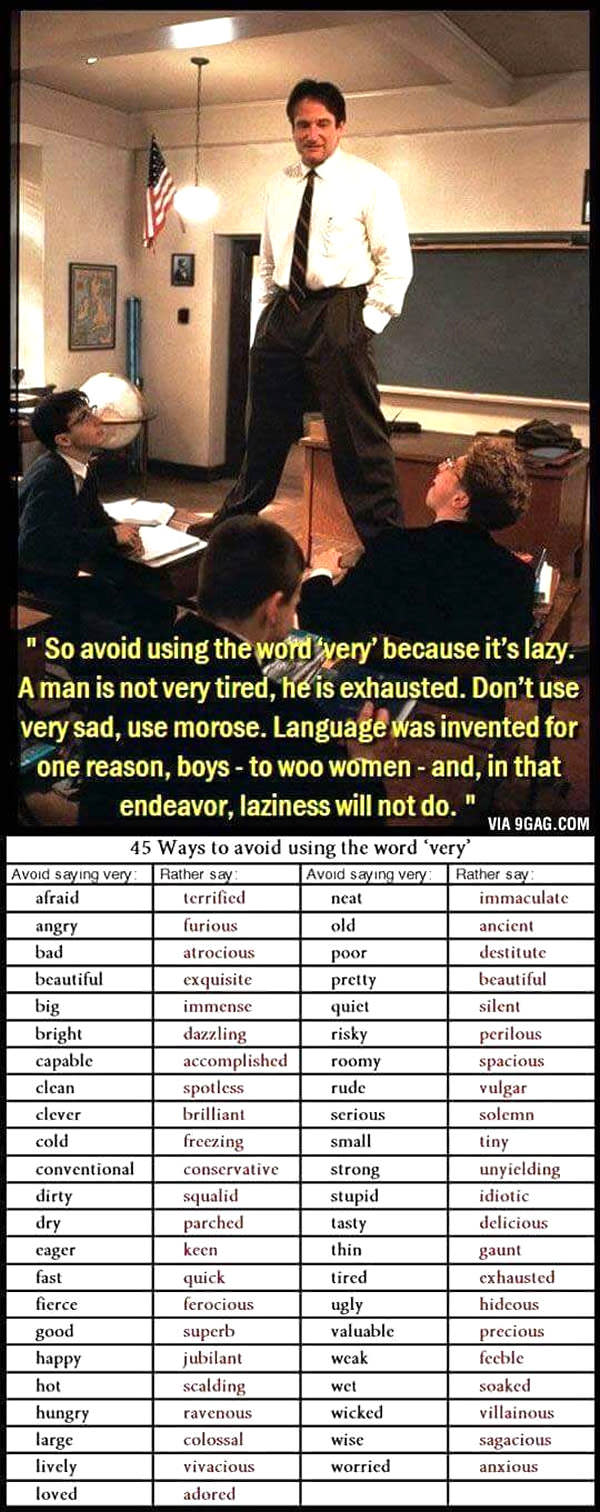 " So avoid using the word 'very' because it's lazy. A man is not very tired, he is exhausted. Don't use very sad, use morose. Language was invented for one reason, boys - to woo women - and, in that endeavor, laziness will not do. "

VIA 9GAG.COM

45 Ways to avoid using the word 'very'

| Avoid saying very: | Rather say: | Avoid saying very: | Rather say: |
|---|---|---|---|
| afraid | terrified | neat | immaculate |
| angry | furious | old | ancient |
| bad | atrocious | poor | destitute |
| beautiful | exquisite | pretty | beautiful |
| big | immense | quiet | silent |
| bright | dazzling | risky | perilous |
| capable | accomplished | roomy | spacious |
| clean | spotless | rude | vulgar |
| clever | brilliant | serious | solemn |
| cold | freezing | small | tiny |
| conventional | conservative | strong | unyielding |
| dirty | squalid | stupid | idiotic |
| dry | parched | tasty | delicious |
| eager | keen | thin | gaunt |
| fast | quick | tired | exhausted |
| fierce | ferocious | ugly | hideous |
| good | superb | valuable | precious |
| happy | jubilant | weak | feeble |
| hot | scalding | wet | soaked |
| hungry | ravenous | wicked | villainous |
| large | colossal | wise | sagacious |
| lively | vivacious | worried | anxious |
| loved | adored | | |